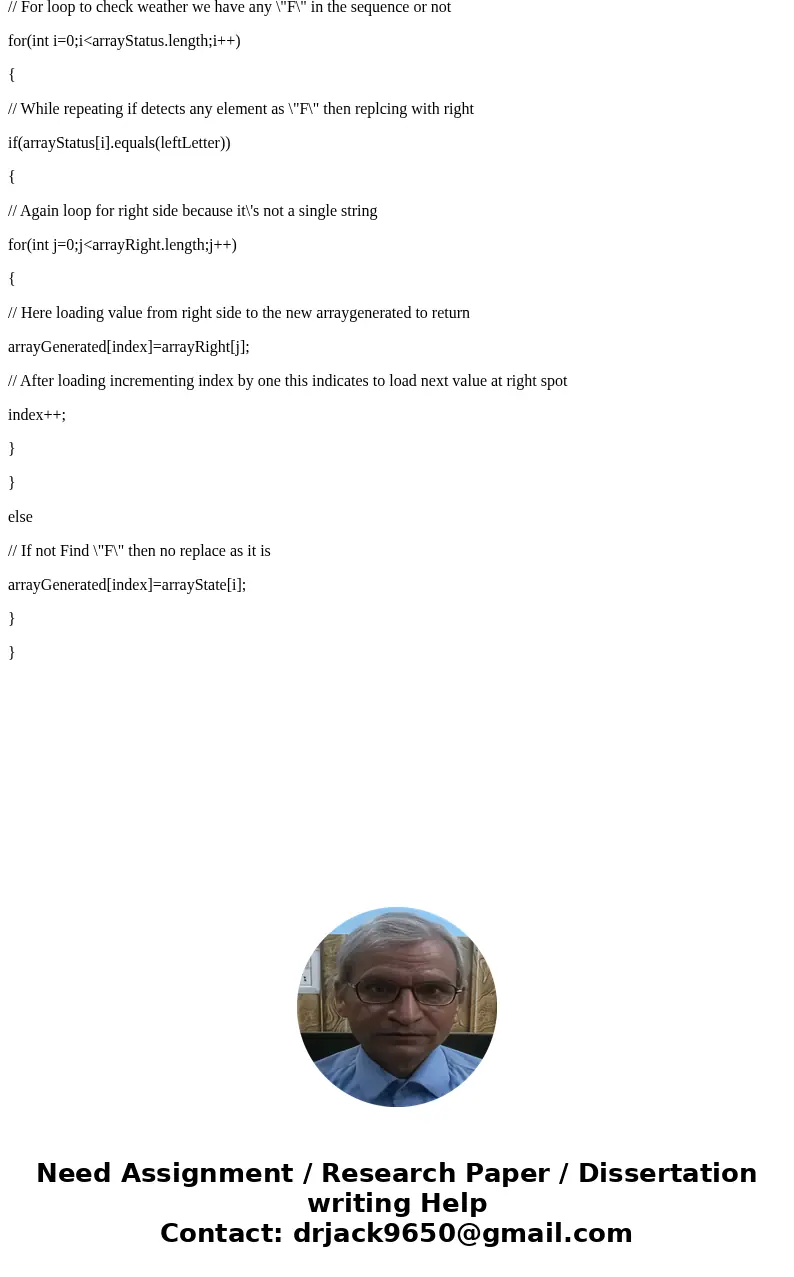 // For loop to check weather we have any \"F\" in the sequence or not

for(int i=0;i<arrayStatus.length;i++)

{

// While repeating if detects any element as \"F\" then replcing with right

if(arrayStatus[i].equals(leftLetter))

{

// Again loop for right side because it\'s not a single string

for(int j=0;j<arrayRight.length;j++)

{

// Here loading value from right side to the new arraygenerated to return

arrayGenerated[index]=arrayRight[j];

// After loading incrementing index by one this indicates to load next value at right spot

index++;

}

}

else

// If not Find \"F\" then no replace as it is

arrayGenerated[index]=arrayState[i];

}

}

Need Assignment / Research Paper / Dissertation writing Help
Contact: drjack9650@gmail.com